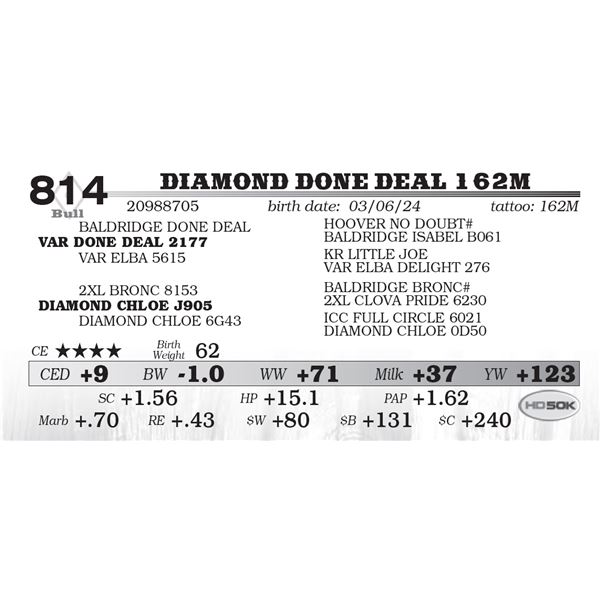 814
Bull

DIAMOND DONE DEAL 162M

20988705 birth date: 03/06/24 tattoo: 162M

BALDRIDGE DONE DEAL
VAR DONE DEAL 2177
VAR ELBA 5615

2XL BRONC 8153
DIAMOND CHLOE J905
DIAMOND CHLOE 6G43

HOOVER NO DOUBT#
BALDRIDGE ISABEL B061
KR LITTLE JOE
VAR ELBA DELIGHT 276
BALDRIDGE BRONC#
2XL CLOVA PRIDE 6230
ICC FULL CIRCLE 6021
DIAMOND CHLOE 0D50

CE ★★★★ Birth Weight 62

CED +9 BW -1.0 WW +71 Milk +37 YW +123

SC +1.56 HP +15.1 PAP +1.62

Marb +.70 RE +.43 $W +80 $B +131 $C +240

HD50K